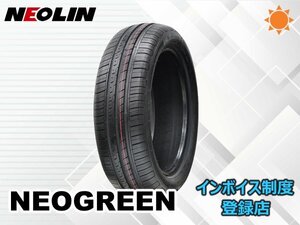 NEOLIN

NEOGREEN

インボイス制度
登録店